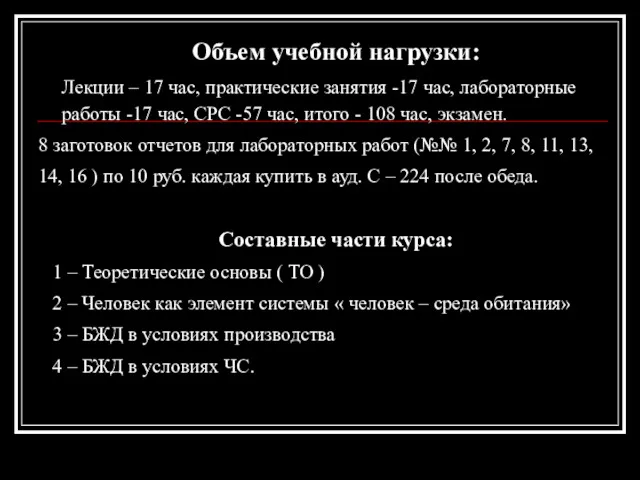 Объем учебной нагрузки:

Лекции – 17 час, практические занятия -17 час, лабораторные работы -17 час, СРС -57 час, итого - 108 час, экзамен.

8 заготовок отчетов для лабораторных работ (№№ 1, 2, 7, 8, 11, 13, 14, 16 ) по 10 руб. каждая купить в ауд. С – 224 после обеда.

Составные части курса:

1 – Теоретические основы ( ТО )

2 – Человек как элемент системы « человек – среда обитания»

3 – БЖД в условиях производства

4 – БЖД в условиях ЧС.